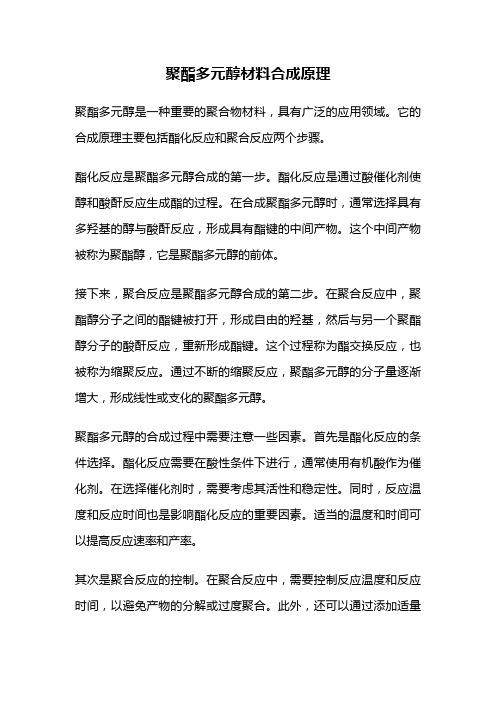 聚酯多元醇材料合成原理

聚酯多元醇是一种重要的聚合物材料，具有广泛的应用领域。它的合成原理主要包括酯化反应和聚合反应两个步骤。

酯化反应是聚酯多元醇合成的第一步。酯化反应是通过酸催化剂使醇和酸酐反应生成酯的过程。在合成聚酯多元醇时，通常选择具有多羟基的醇与酸酐反应，形成具有酯键的中间产物。这个中间产物被称为聚酯醇，它是聚酯多元醇的前体。

接下来，聚合反应是聚酯多元醇合成的第二步。在聚合反应中，聚酯醇分子之间的酯键被打开，形成自由的羟基，然后与另一个聚酯醇分子的酸酐反应，重新形成酯键。这个过程称为酯交换反应，也被称为缩聚反应。通过不断的缩聚反应，聚酯多元醇的分子量逐渐增大，形成线性或支化的聚酯多元醇。

聚酯多元醇的合成过程中需要注意一些因素。首先是酯化反应的条件选择。酯化反应需要在酸性条件下进行，通常使用有机酸作为催化剂。在选择催化剂时，需要考虑其活性和稳定性。同时，反应温度和反应时间也是影响酯化反应的重要因素。适当的温度和时间可以提高反应速率和产率。

其次是聚合反应的控制。在聚合反应中，需要控制反应温度和反应时间，以避免产物的分解或过度聚合。此外，还可以通过添加适量